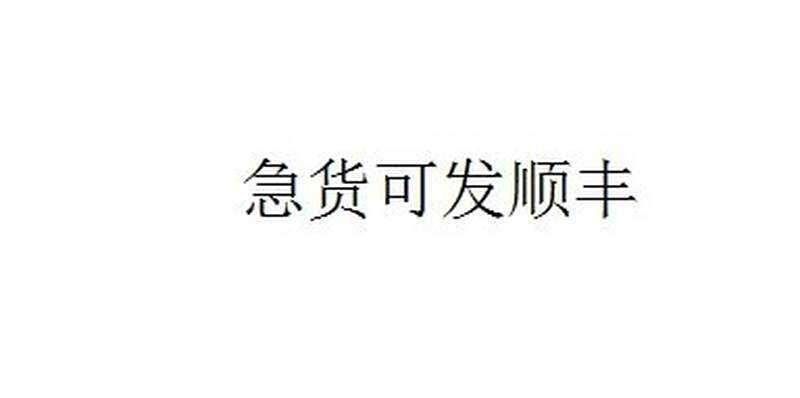 急货可发顺丰